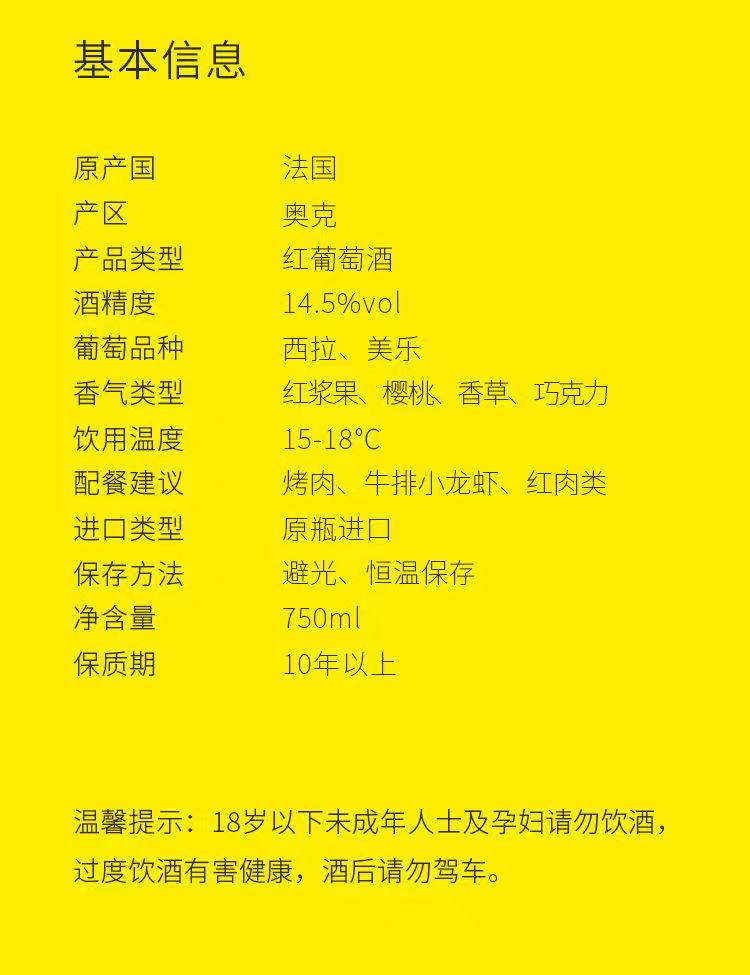 基本信息

| 原产国 | 法国 |
|---|---|
| 产区 | 奥克 |
| 产品类型 | 红葡萄酒 |
| 酒精度 | 14.5%vol |
| 葡萄品种 | 西拉、美乐 |
| 香气类型 | 红浆果、樱桃、香草、巧克力 |
| 饮用温度 | 15-18°C |
| 配餐建议 | 烤肉、牛排小龙虾、红肉类 |
| 进口类型 | 原瓶进口 |
| 保存方法 | 避光、恒温保存 |
| 净含量 | 750ml |
| 保质期 | 10年以上 |

温馨提示：18岁以下未成年人士及孕妇请勿饮酒，过度饮酒有害健康，酒后请勿驾车。